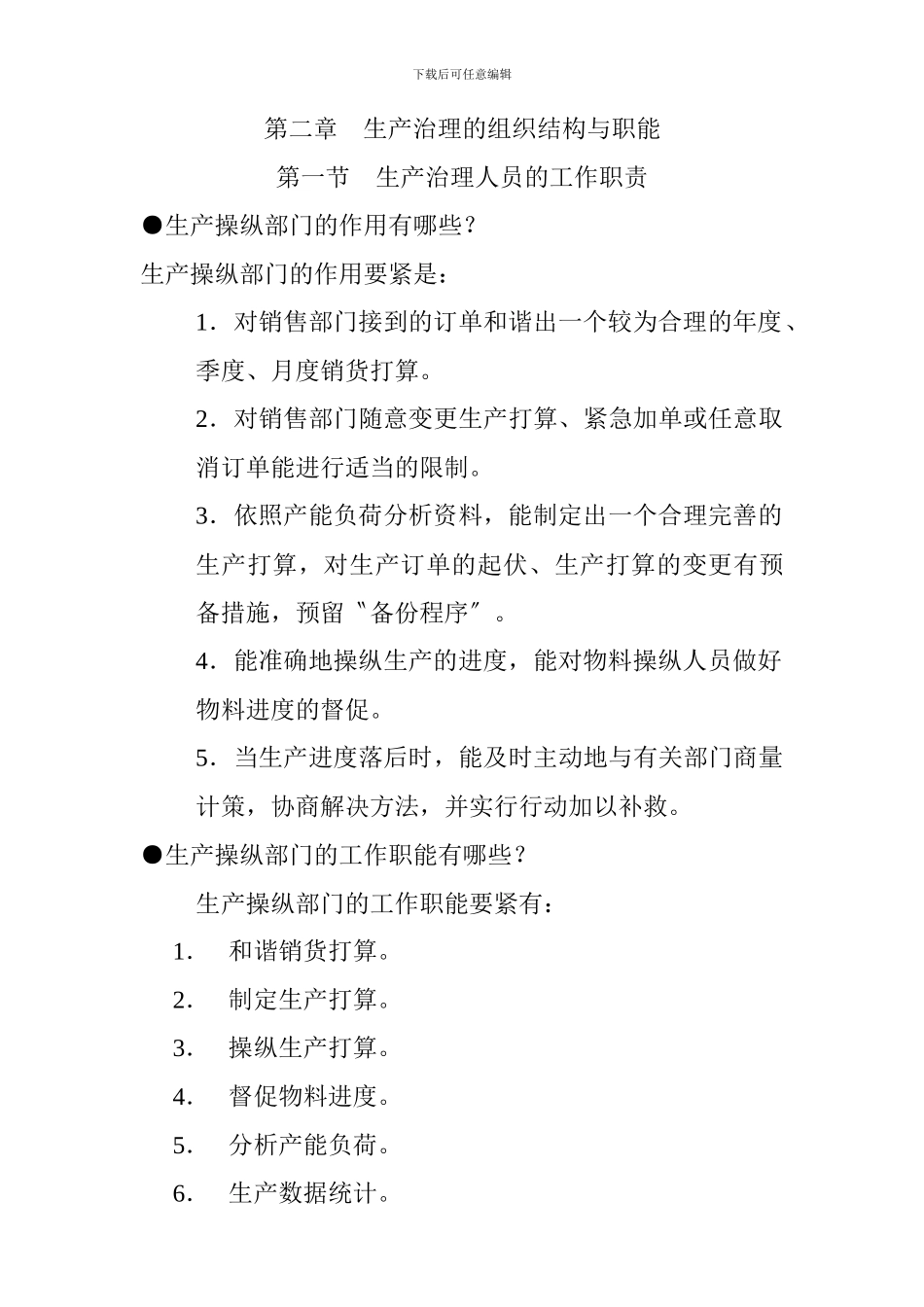 下载后可任意编辑

第二章　生产治理的组织结构与职能

第一节　生产治理人员的工作职责

●生产操纵部门的作用有哪些？

生产操纵部门的作用要紧是：

1．对销售部门接到的订单和谐出一个较为合理的年度、季度、月度销货打算。

2．对销售部门随意变更生产打算、紧急加单或任意取消订单能进行适当的限制。

3．依照产能负荷分析资料，能制定出一个合理完善的生产打算，对生产订单的起伏、生产打算的变更有预备措施，预留〝备份程序〞。

4．能准确地操纵生产的进度，能对物料操纵人员做好物料进度的督促。

5．当生产进度落后时，能及时主动地与有关部门商量计策，协商解决方法，并实行行动加以补救。

●生产操纵部门的工作职能有哪些？

生产操纵部门的工作职能要紧有：

1.　和谐销货打算。

2.　制定生产打算。

3.　操纵生产打算。

4.　督促物料进度。

5.　分析产能负荷。

6.　生产数据统计。